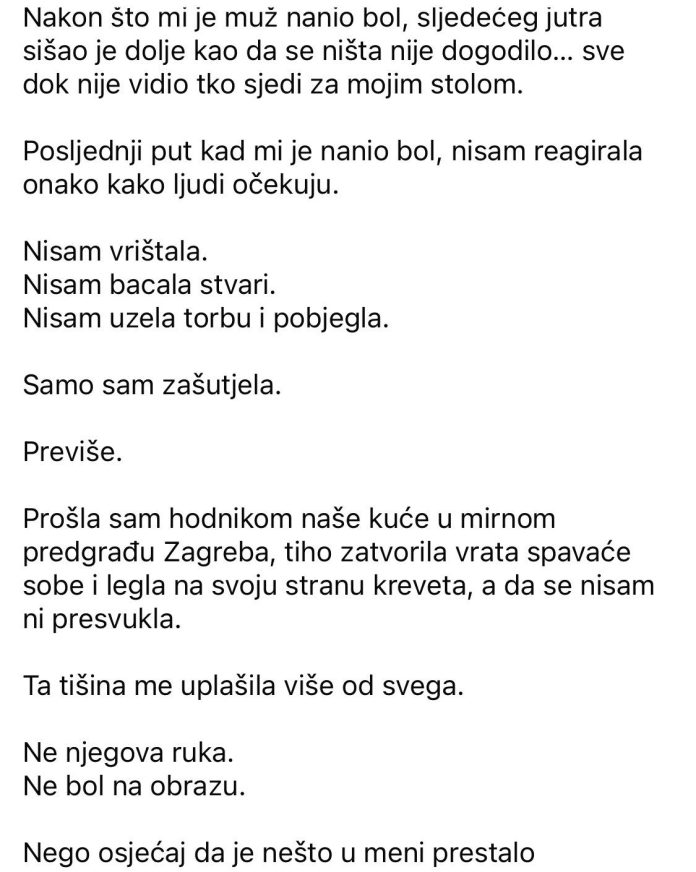 Nakon što mi je muž nanio bol, sljedećeg jutra sišao je dolje kao da se ništa nije dogodilo… sve dok nije vidio tko sjedi za mojim stolom.

Posljednji put kad mi je nanio bol, nisam reagirala onako kako ljudi očekuju.

Nisam vrištala.
Nisam bacala stvari.
Nisam uzela torbu i pobjegla.

Samo sam zašutjela.

Previše.

Prošla sam hodnikom naše kuće u mirnom predgrađu Zagreba, tiho zatvorila vrata spavaće sobe i legla na svoju stranu kreveta, a da se nisam ni presvukla.

Ta tišina me uplašila više od svega.

Ne njegova ruka.
Ne bol na obrazu.

Nego osjećaj da je nešto u meni prestalo